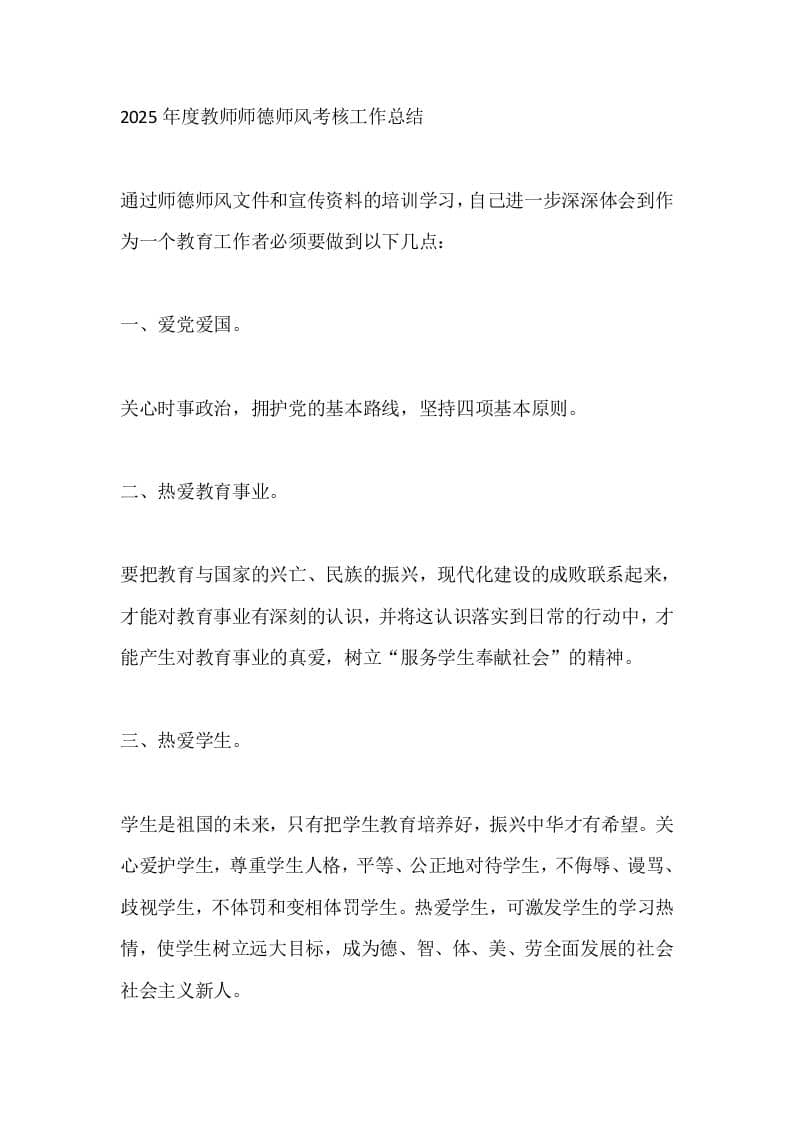 2025年度教师师德师风考核工作总结

通过师德师风文件和宣传资料的培训学习，自己进一步深深体会到作为一个教育工作者必须要做到以下几点：

一、爱党爱国。

关心时事政治，拥护党的基本路线，坚持四项基本原则。

二、热爱教育事业。

要把教育与国家的兴亡、民族的振兴，现代化建设的成败联系起来，才能对教育事业有深刻的认识，并将这认识落实到日常的行动中，才能产生对教育事业的真爱，树立“服务学生奉献社会”的精神。

三、热爱学生。

学生是祖国的未来，只有把学生教育培养好，振兴中华才有希望。关心爱护学生，尊重学生人格，平等、公正地对待学生，不侮辱、谩骂、歧视学生，不体罚和变相体罚学生。热爱学生，可激发学生的学习热情，使学生树立远大目标，成为德、智、体、美、劳全面发展的社会社会主义新人。